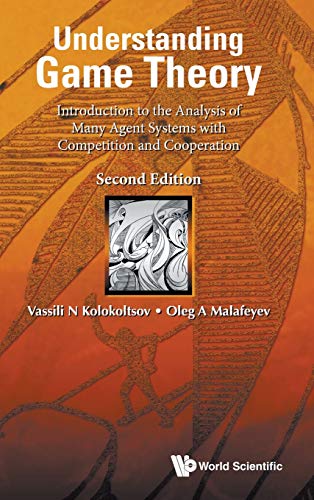 Understanding
Game Theory

Introduction to the Analysis of Many Agent Systems with Competition and Cooperation

Second Edition

Vassili N Kolokoltsov • Oleg A Malafeyev

World Scientific